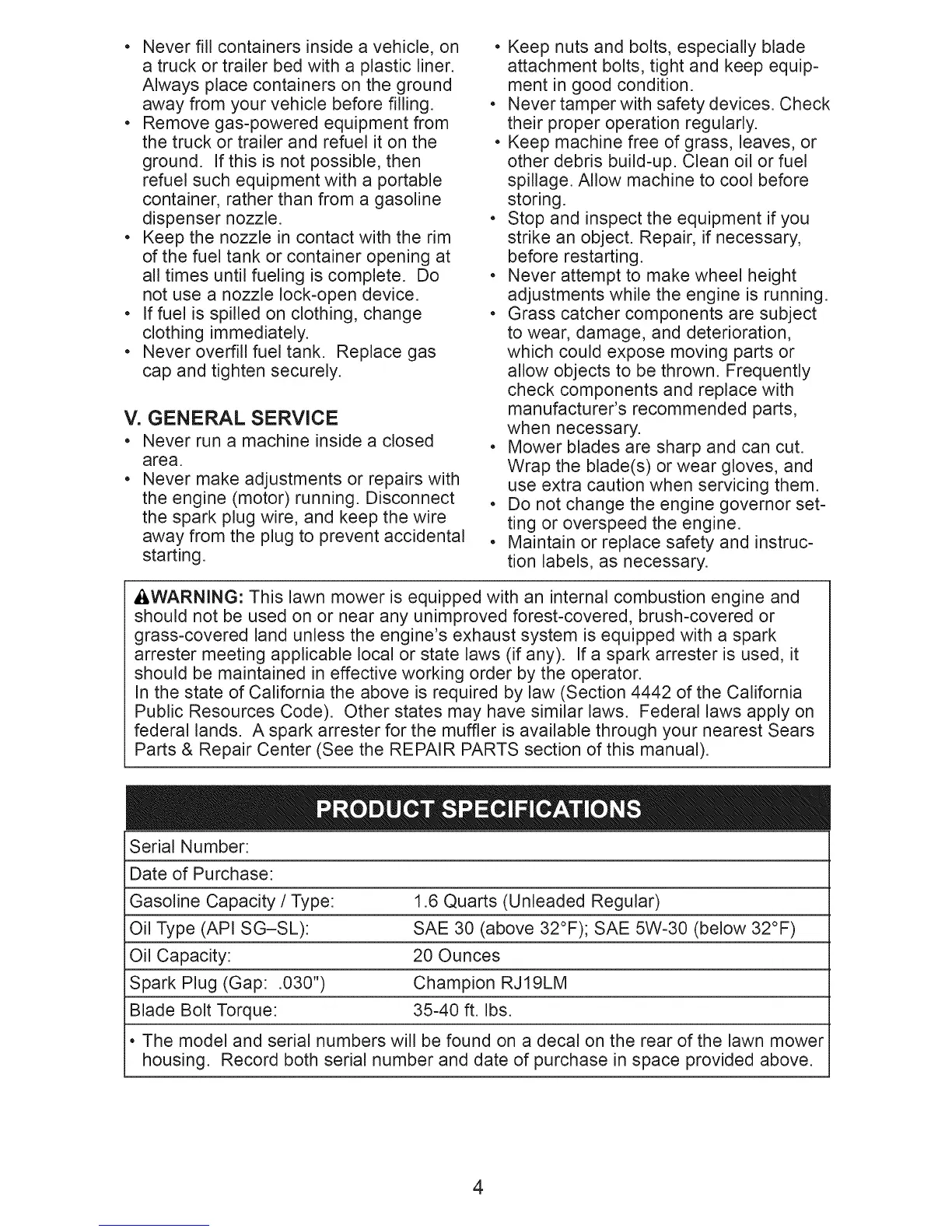 • Never fill containers inside a vehicle, on a truck or trailer bed with a plastic liner. Always place containers on the ground away from your vehicle before filling.
• Remove gas-powered equipment from the truck or trailer and refuel it on the ground. If this is not possible, then refuel such equipment with a portable container, rather than from a gasoline dispenser nozzle.
• Keep the nozzle in contact with the rim of the fuel tank or container opening at all times until fueling is complete. Do not use a nozzle lock-open device.
• If fuel is spilled on clothing, change clothing immediately.
• Never overfill fuel tank. Replace gas cap and tighten securely.

V. GENERAL SERVICE
• Never run a machine inside a closed area.
• Never make adjustments or repairs with the engine (motor) running. Disconnect the spark plug wire, and keep the wire away from the plug to prevent accidental starting.
• Keep nuts and bolts, especially blade attachment bolts, tight and keep equipment in good condition.
• Never tamper with safety devices. Check their proper operation regularly.
• Keep machine free of grass, leaves, or other debris build-up. Clean oil or fuel spillage. Allow machine to cool before storing.
• Stop and inspect the equipment if you strike an object. Repair, if necessary, before restarting.
• Never attempt to make wheel height adjustments while the engine is running.
• Grass catcher components are subject to wear, damage, and deterioration, which could expose moving parts or allow objects to be thrown. Frequently check components and replace with manufacturer's recommended parts, when necessary.
• Mower blades are sharp and can cut. Wrap the blade(s) or wear gloves, and use extra caution when servicing them.
• Do not change the engine governor setting or overspeed the engine.
• Maintain or replace safety and instruction labels, as necessary.

WARNING: This lawn mower is equipped with an internal combustion engine and should not be used on or near any unimproved forest-covered, brush-covered or grass-covered land unless the engine's exhaust system is equipped with a spark arrester meeting applicable local or state laws (if any). If a spark arrester is used, it should be maintained in effective working order by the operator.
In the state of California the above is required by law (Section 4442 of the California Public Resources Code). Other states may have similar laws. Federal laws apply on federal lands. A spark arrester for the muffler is available through your nearest Sears Parts & Repair Center (See the REPAIR PARTS section of this manual).

PRODUCT SPECIFICATIONS

| Serial Number: | |
|---|---|
| Date of Purchase: | |
| Gasoline Capacity / Type: | 1.6 Quarts (Unleaded Regular) |
| Oil Type (API SG–SL): | SAE 30 (above 32°F); SAE 5W-30 (below 32°F) |
| Oil Capacity: | 20 Ounces |
| Spark Plug (Gap: .030") | Champion RJ19LM |
| Blade Bolt Torque: | 35-40 ft. lbs. |

• The model and serial numbers will be found on a decal on the rear of the lawn mower housing. Record both serial number and date of purchase in space provided above.

4